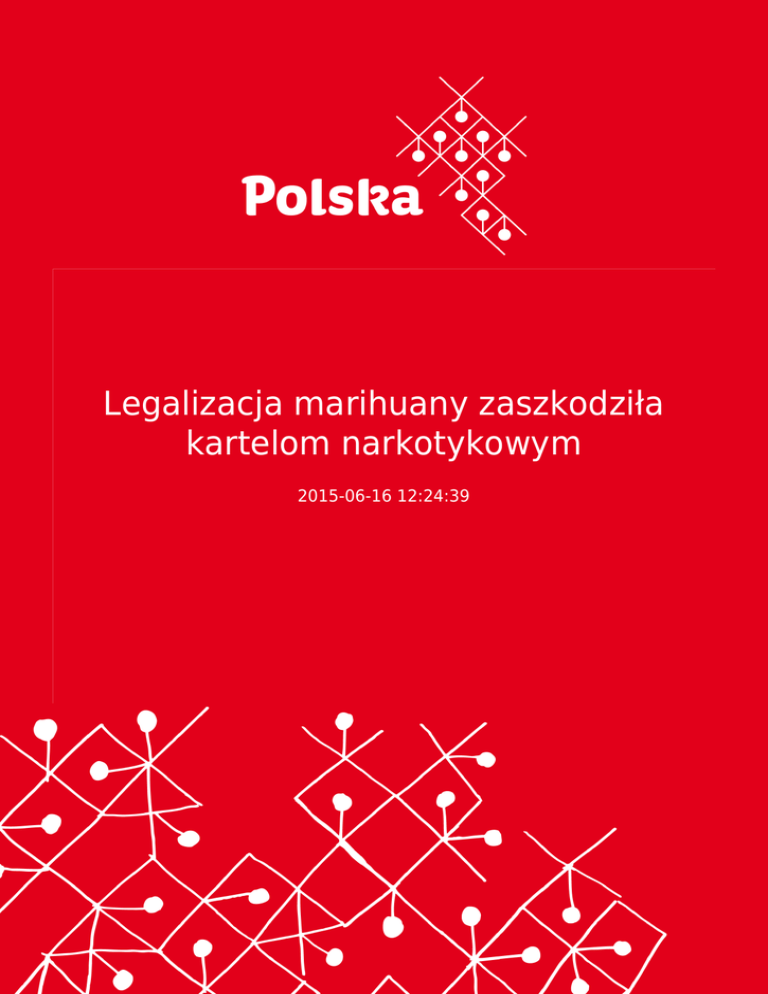 Polska

Legalizacja marihuany zaszkodziła kartelom narkotykowym

2015-06-16 12:24:39